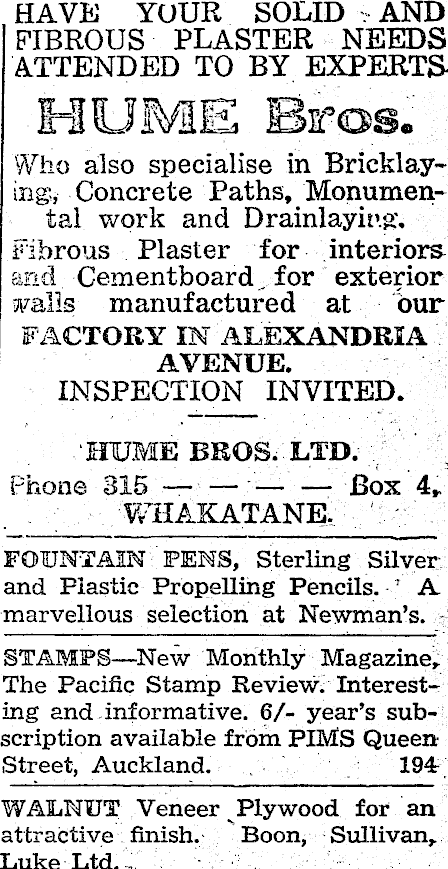 HAVE YOUR SOLID AND FIBROUS PLASTER NEEDS ATTENDED TO BY EXPERTS

HUME Bros.

Who also specialise in Bricklaying, Concrete Paths, Monumental work and Drainlaying.

Fibrous Plaster for interiors and Cementboard for exterior walls manufactured at our FACTORY IN ALEXANDRIA AVENUE.

INSPECTION INVITED.

HUME BROS. LTD.

Phone 315 — — — — Box 4, WHAKATANE.

FOUNTAIN PENS, Sterling Silver and Plastic Propelling Pencils. A marvellous selection at Newman's.

STAMPS—New Monthly Magazine, The Pacific Stamp Review. Interesting and informative. 6/- year's subscription available from PIMS Queen Street, Auckland. 194

WALNUT Veneer Plywood for an attractive finish. Boon, Sullivan, Luke Ltd.